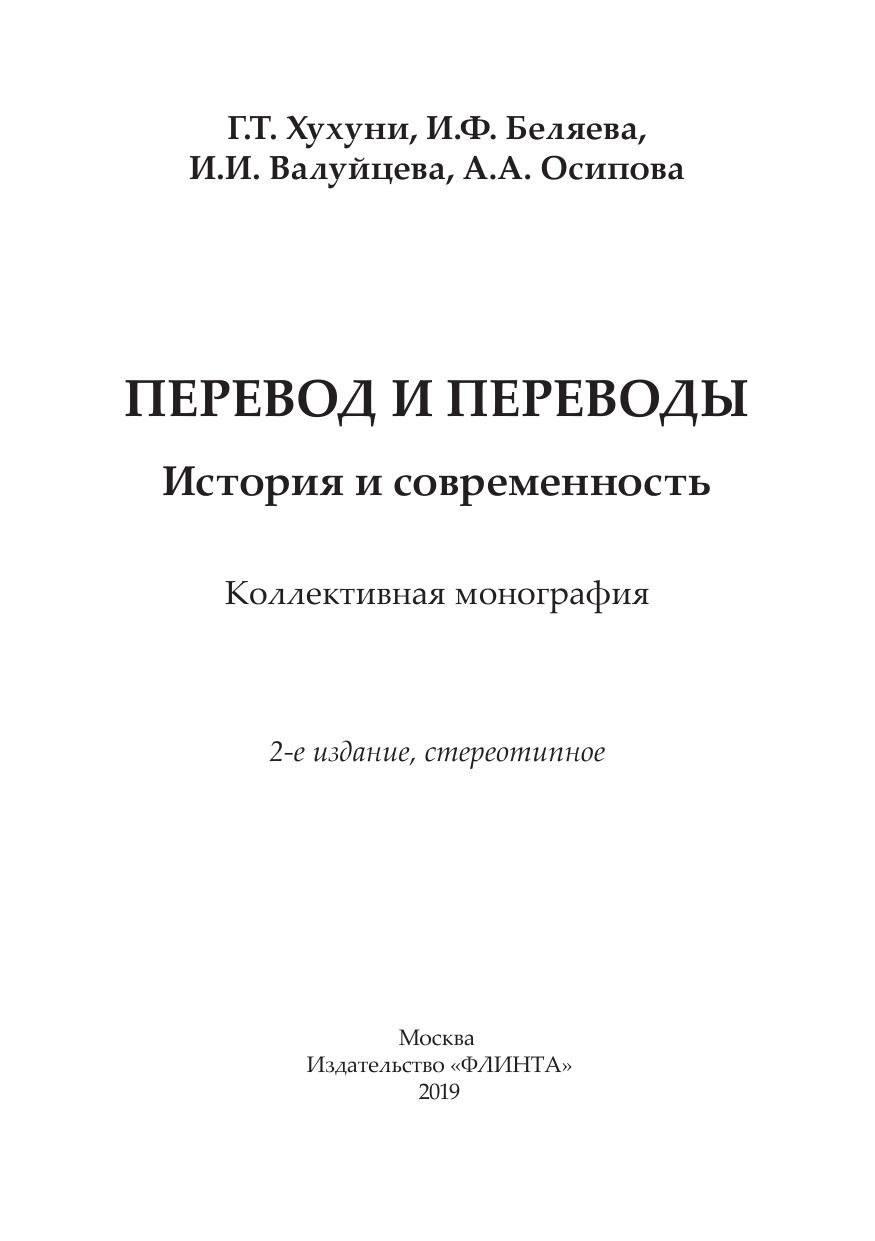 Г.Т. Хухуни, И.Ф. Беляева,
И.И. Валуйцева, А.А. Осипова

ПЕРЕВОД И ПЕРЕВОДЫ

История и современность

Коллективная монография

2-е издание, стереотипное

Москва
Издательство «ФЛИНТА»
2019